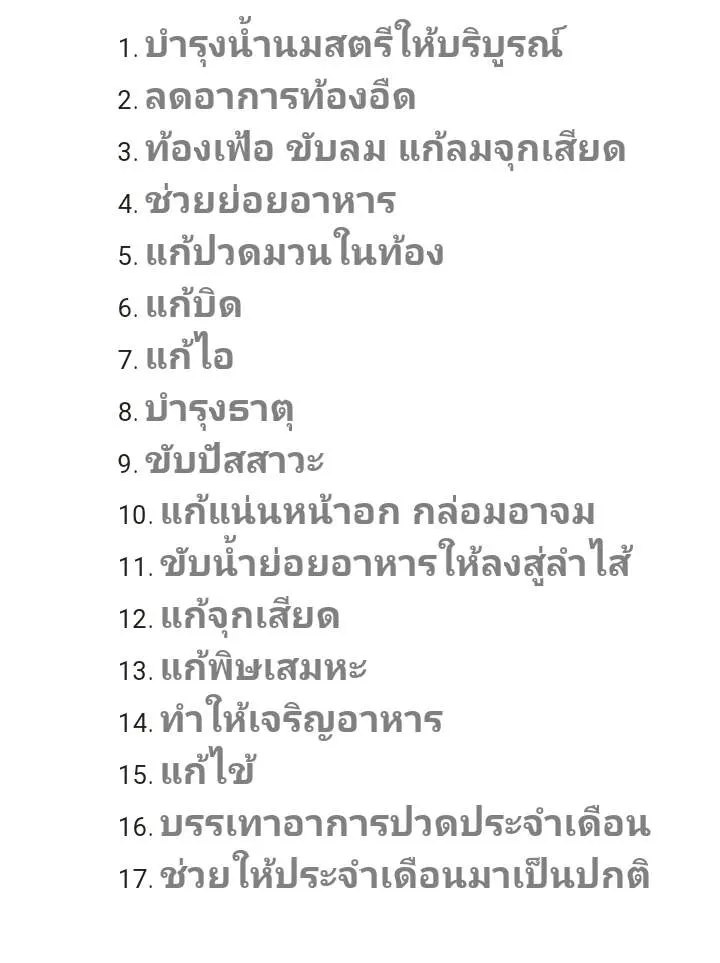 1. บำรุงน้ำนมสตรีให้บริบูรณ์
2. ลดอาการท้องอืด
3. ท้องเฟ้อ ขับลม แก้ลมจุกเสียด
4. ช่วยย่อยอาหาร
5. แก้ปวดมวนในท้อง
6. แก้บิด
7. แก้ไอ
8. บำรุงธาตุ
9. ขับปัสสาวะ
10. แก้แน่นหน้าอก กล่อมอาจม
11. ขับน้ำย่อยอาหารให้ลงสู่ลำไส้
12. แก้จุกเสียด
13. แก้พิษเสมหะ
14. ทำให้เจริญอาหาร
15. แก้ไข้
16. บรรเทาอาการปวดประจำเดือน
17. ช่วยให้ประจำเดือนมาเป็นปกติ